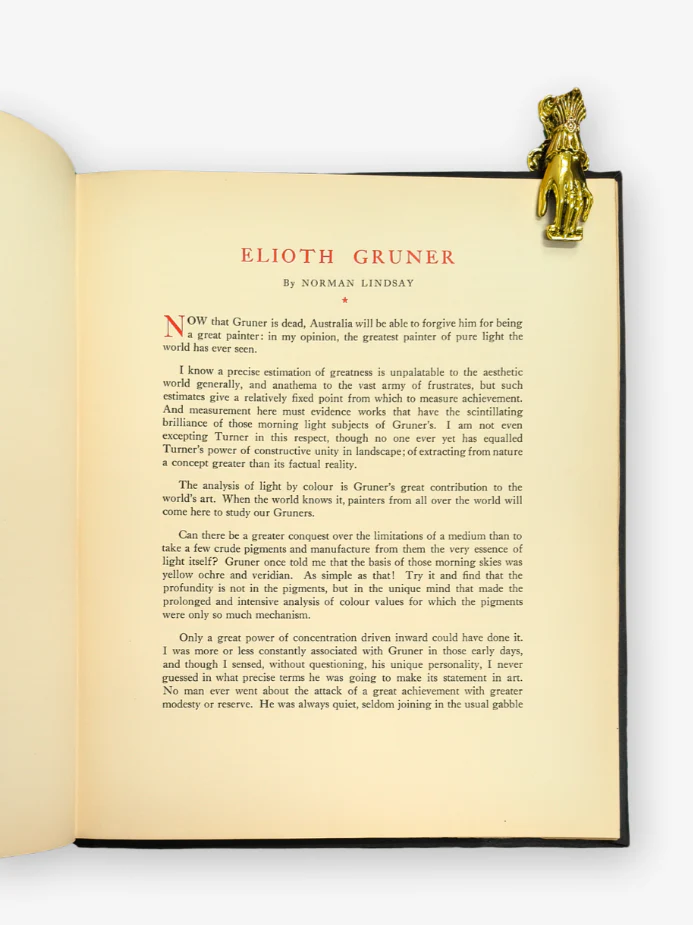 ELIOTH GRUNER

By NORMAN LINDSAY

*

NOW that Gruner is dead, Australia will be able to forgive him for being a great painter: in my opinion, the greatest painter of pure light the world has ever seen.

I know a precise estimation of greatness is unpalatable to the aesthetic world generally, and anathema to the vast army of frustrates, but such estimates give a relatively fixed point from which to measure achievement. And measurement here must evidence works that have the scintillating brilliance of those morning light subjects of Gruner's. I am not even excepting Turner in this respect, though no one ever yet has equalled Turner's power of constructive unity in landscape; of extracting from nature a concept greater than its factual reality.

The analysis of light by colour is Gruner's great contribution to the world's art. When the world knows it, painters from all over the world will come here to study our Gruners.

Can there be a greater conquest over the limitations of a medium than to take a few crude pigments and manufacture from them the very essence of light itself? Gruner once told me that the basis of those morning skies was yellow ochre and veridian. As simple as that! Try it and find that the profundity is not in the pigments, but in the unique mind that made the prolonged and intensive analysis of colour values for which the pigments were only so much mechanism.

Only a great power of concentration driven inward could have done it. I was more or less constantly associated with Gruner in those early days, and though I sensed, without questioning, his unique personality, I never guessed in what precise terms he was going to make its statement in art. No man ever went about the attack of a great achievement with greater modesty or reserve. He was always quiet, seldom joining in the usual gabble